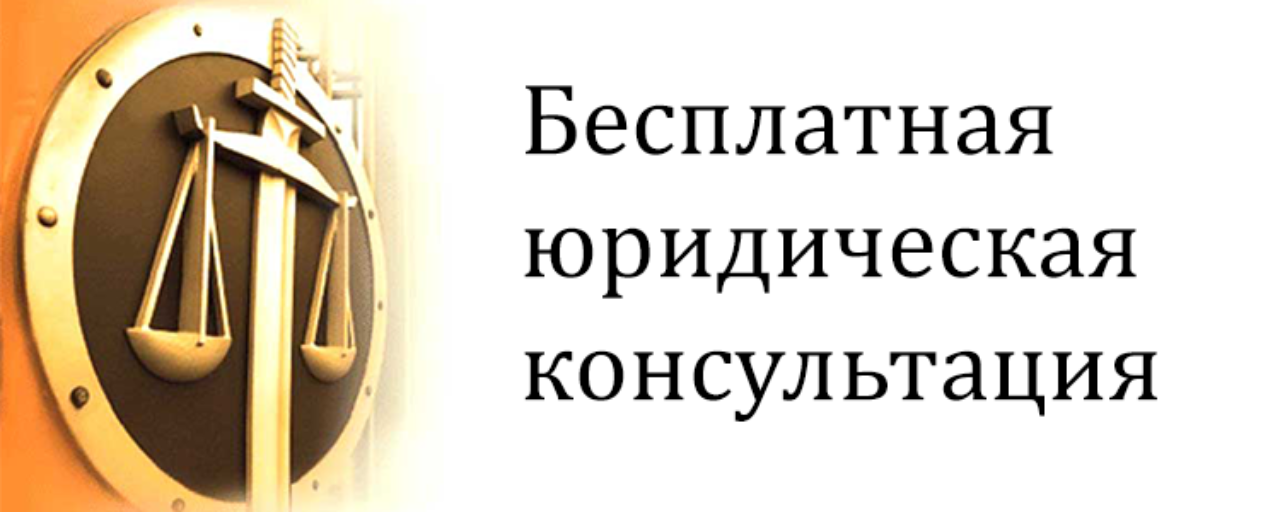 Бесплатная юридическая консультация